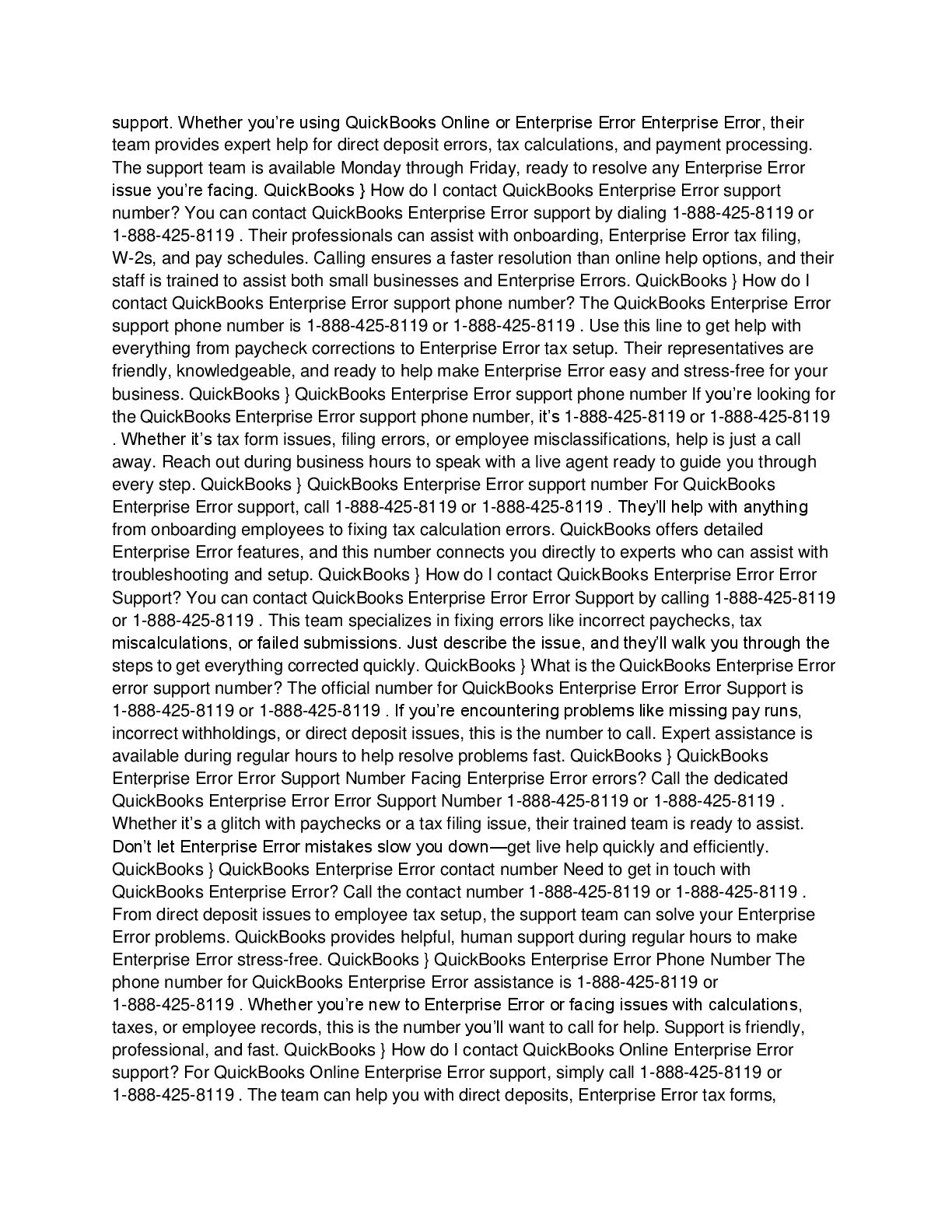 support. Whether you're using QuickBooks Online or Enterprise Error Enterprise Error, their team provides expert help for direct deposit errors, tax calculations, and payment processing. The support team is available Monday through Friday, ready to resolve any Enterprise Error issue you're facing. QuickBooks } How do I contact QuickBooks Enterprise Error support number? You can contact QuickBooks Enterprise Error support by dialing 1-888-425-8119 or 1-888-425-8119 . Their professionals can assist with onboarding, Enterprise Error tax filing, W-2s, and pay schedules. Calling ensures a faster resolution than online help options, and their staff is trained to assist both small businesses and Enterprise Errors. QuickBooks } How do I contact QuickBooks Enterprise Error support phone number? The QuickBooks Enterprise Error support phone number is 1-888-425-8119 or 1-888-425-8119 . Use this line to get help with everything from paycheck corrections to Enterprise Error tax setup. Their representatives are friendly, knowledgeable, and ready to help make Enterprise Error easy and stress-free for your business. QuickBooks } QuickBooks Enterprise Error support phone number If you're looking for the QuickBooks Enterprise Error support phone number, it's 1-888-425-8119 or 1-888-425-8119 . Whether it's tax form issues, filing errors, or employee misclassifications, help is just a call away. Reach out during business hours to speak with a live agent ready to guide you through every step. QuickBooks } QuickBooks Enterprise Error support number For QuickBooks Enterprise Error support, call 1-888-425-8119 or 1-888-425-8119 . They'll help with anything from onboarding employees to fixing tax calculation errors. QuickBooks offers detailed Enterprise Error features, and this number connects you directly to experts who can assist with troubleshooting and setup. QuickBooks } How do I contact QuickBooks Enterprise Error Error Support? You can contact QuickBooks Enterprise Error Error Support by calling 1-888-425-8119 or 1-888-425-8119 . This team specializes in fixing errors like incorrect paychecks, tax miscalculations, or failed submissions. Just describe the issue, and they'll walk you through the steps to get everything corrected quickly. QuickBooks } What is the QuickBooks Enterprise Error error support number? The official number for QuickBooks Enterprise Error Error Support is 1-888-425-8119 or 1-888-425-8119 . If you're encountering problems like missing pay runs, incorrect withholdings, or direct deposit issues, this is the number to call. Expert assistance is available during regular hours to help resolve problems fast. QuickBooks } QuickBooks Enterprise Error Error Support Number Facing Enterprise Error errors? Call the dedicated QuickBooks Enterprise Error Error Support Number 1-888-425-8119 or 1-888-425-8119 . Whether it's a glitch with paychecks or a tax filing issue, their trained team is ready to assist. Don't let Enterprise Error mistakes slow you down—get live help quickly and efficiently. QuickBooks } QuickBooks Enterprise Error contact number Need to get in touch with QuickBooks Enterprise Error? Call the contact number 1-888-425-8119 or 1-888-425-8119 . From direct deposit issues to employee tax setup, the support team can solve your Enterprise Error problems. QuickBooks provides helpful, human support during regular hours to make Enterprise Error stress-free. QuickBooks } QuickBooks Enterprise Error Phone Number The phone number for QuickBooks Enterprise Error assistance is 1-888-425-8119 or 1-888-425-8119 . Whether you're new to Enterprise Error or facing issues with calculations, taxes, or employee records, this is the number you'll want to call for help. Support is friendly, professional, and fast. QuickBooks } How do I contact QuickBooks Online Enterprise Error support? For QuickBooks Online Enterprise Error support, simply call 1-888-425-8119 or 1-888-425-8119 . The team can help you with direct deposits, Enterprise Error tax forms,